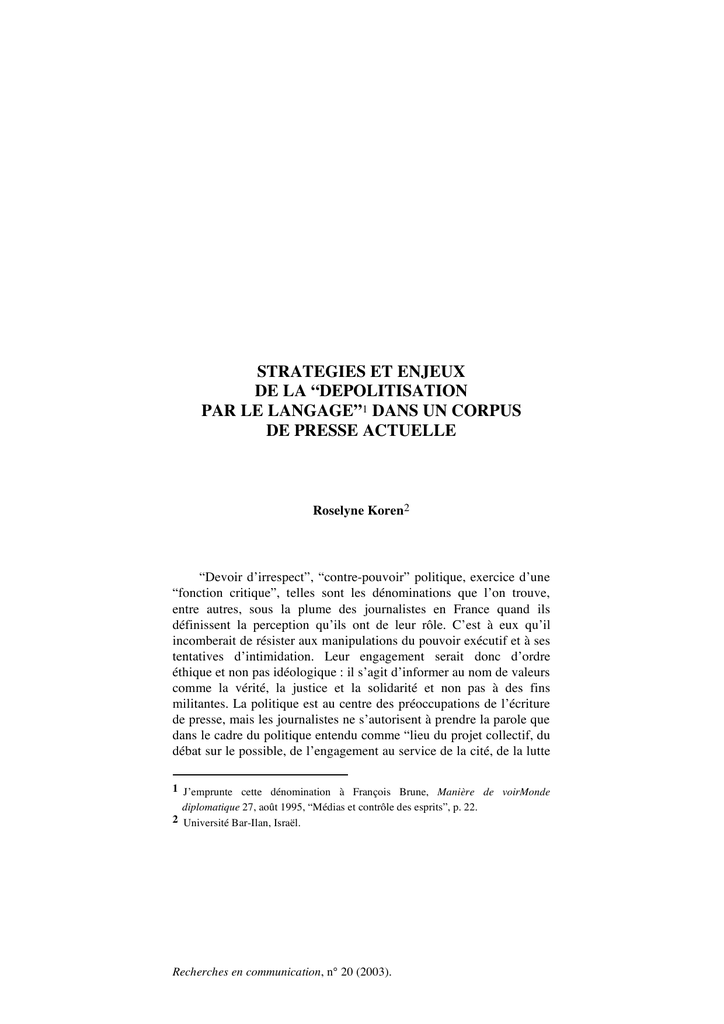 STRATEGIES ET ENJEUX
DE LA “DEPOLITISATION
PAR LE LANGAGE”$^1$ DANS UN CORPUS
DE PRESSE ACTUELLE

Roselyne Koren$^2$

“Devoir d’irrespect”, “contre-pouvoir” politique, exercice d’une “fonction critique”, telles sont les dénominations que l’on trouve, entre autres, sous la plume des journalistes en France quand ils définissent la perception qu’ils ont de leur rôle. C’est à eux qu’il incomberait de résister aux manipulations du pouvoir exécutif et à ses tentatives d’intimidation. Leur engagement serait donc d’ordre éthique et non pas idéologique : il s’agit d’informer au nom de valeurs comme la vérité, la justice et la solidarité et non pas à des fins militantes. La politique est au centre des préoccupations de l’écriture de presse, mais les journalistes ne s’autorisent à prendre la parole que dans le cadre du politique entendu comme “lieu du projet collectif, du débat sur le possible, de l’engagement au service de la cité, de la lutte

1 J’emprunte cette dénomination à François Brune, Manière de voirMonde diplomatique 27, août 1995, “Médias et contrôle des esprits”, p. 22.
2 Université Bar-Ilan, Israël.

Recherches en communication, n° 20 (2003).